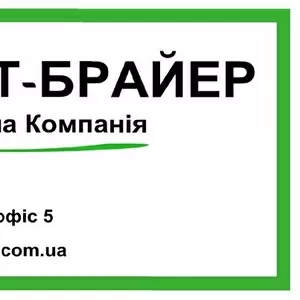 Т-БРАЙЕР
на Компанія

офіс 5

com.ua